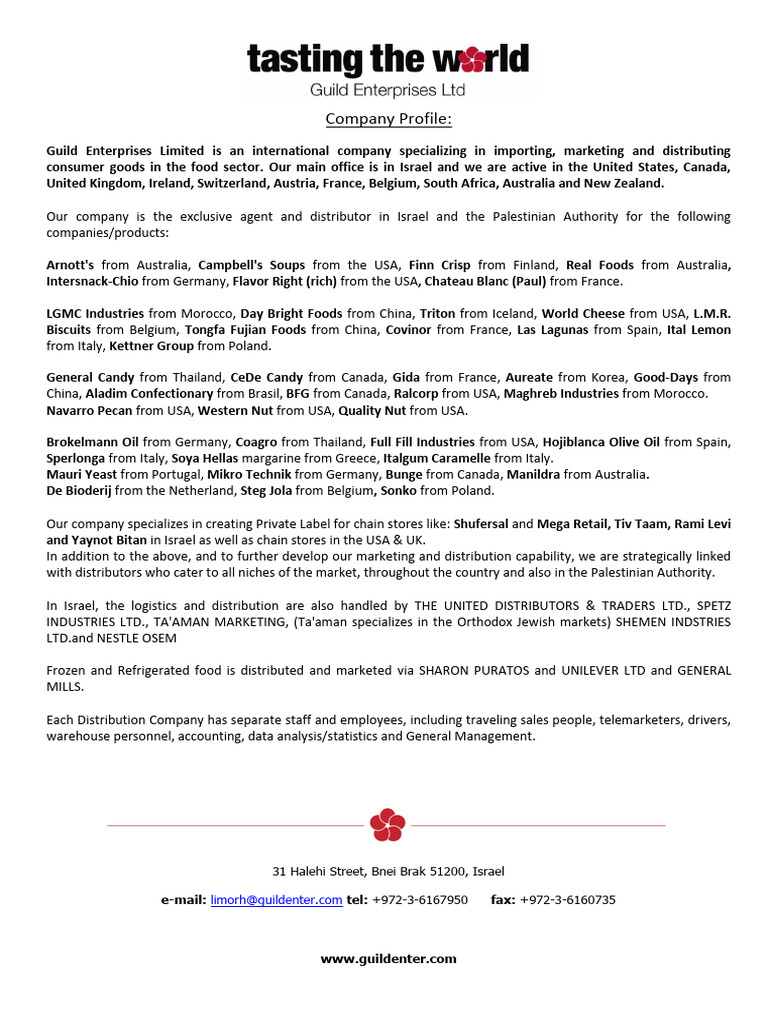 tasting the world
Guild Enterprises Ltd

Company Profile:

Guild Enterprises Limited is an international company specializing in importing, marketing and distributing consumer goods in the food sector. Our main office is in Israel and we are active in the United States, Canada, United Kingdom, Ireland, Switzerland, Austria, France, Belgium, South Africa, Australia and New Zealand.

Our company is the exclusive agent and distributor in Israel and the Palestinian Authority for the following companies/products:

Arnott's from Australia, Campbell's Soups from the USA, Finn Crisp from Finland, Real Foods from Australia, Intersnack-Chio from Germany, Flavor Right (rich) from the USA, Chateau Blanc (Paul) from France.

LGMC Industries from Morocco, Day Bright Foods from China, Triton from Iceland, World Cheese from USA, L.M.R. Biscuits from Belgium, Tongfa Fujian Foods from China, Covinor from France, Las Lagunas from Spain, Ital Lemon from Italy, Kettner Group from Poland.

General Candy from Thailand, CeDe Candy from Canada, Gida from France, Aureate from Korea, Good-Days from China, Aladim Confectionary from Brasil, BFG from Canada, Ralcorp from USA, Maghreb Industries from Morocco. Navarro Pecan from USA, Western Nut from USA, Quality Nut from USA.

Brokelmann Oil from Germany, Coagro from Thailand, Full Fill Industries from USA, Hojiblanca Olive Oil from Spain, Sperlonga from Italy, Soya Hellas margarine from Greece, Italgum Caramelle from Italy.
Mauri Yeast from Portugal, Mikro Technik from Germany, Bunge from Canada, Manildra from Australia.
De Bioderij from the Netherland, Steg Jola from Belgium, Sonko from Poland.

Our company specializes in creating Private Label for chain stores like: Shufersal and Mega Retail, Tiv Taam, Rami Levi and Yaynot Bitan in Israel as well as chain stores in the USA & UK.
In addition to the above, and to further develop our marketing and distribution capability, we are strategically linked with distributors who cater to all niches of the market, throughout the country and also in the Palestinian Authority.

In Israel, the logistics and distribution are also handled by THE UNITED DISTRIBUTORS & TRADERS LTD., SPETZ INDUSTRIES LTD., TA'AMAN MARKETING, (Ta'aman specializes in the Orthodox Jewish markets) SHEMEN INDSTRIES LTD.and NESTLE OSEM

Frozen and Refrigerated food is distributed and marketed via SHARON PURATOS and UNILEVER LTD and GENERAL MILLS.

Each Distribution Company has separate staff and employees, including traveling sales people, telemarketers, drivers, warehouse personnel, accounting, data analysis/statistics and General Management.

31 Halehi Street, Bnei Brak 51200, Israel

e-mail: limorh@guildenter.com tel: +972-3-6167950 fax: +972-3-6160735

www.guildenter.com